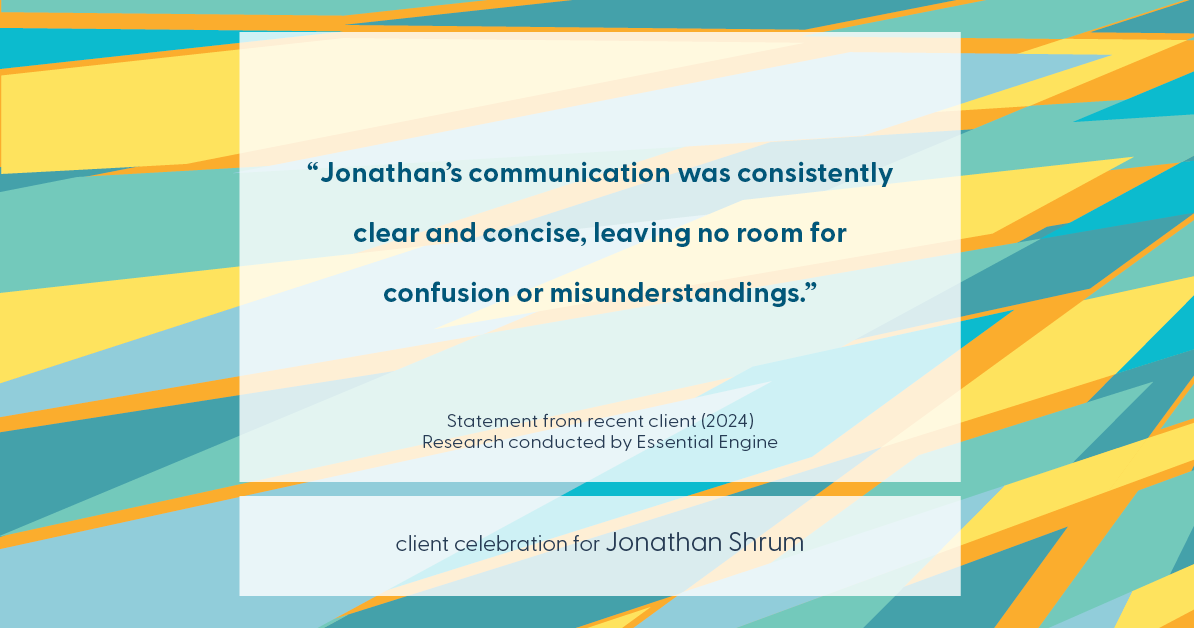 “Jonathan’s communication was consistently clear and concise, leaving no room for confusion or misunderstandings.”

Statement from recent client (2024)
Research conducted by Essential Engine

client celebration for Jonathan Shrum